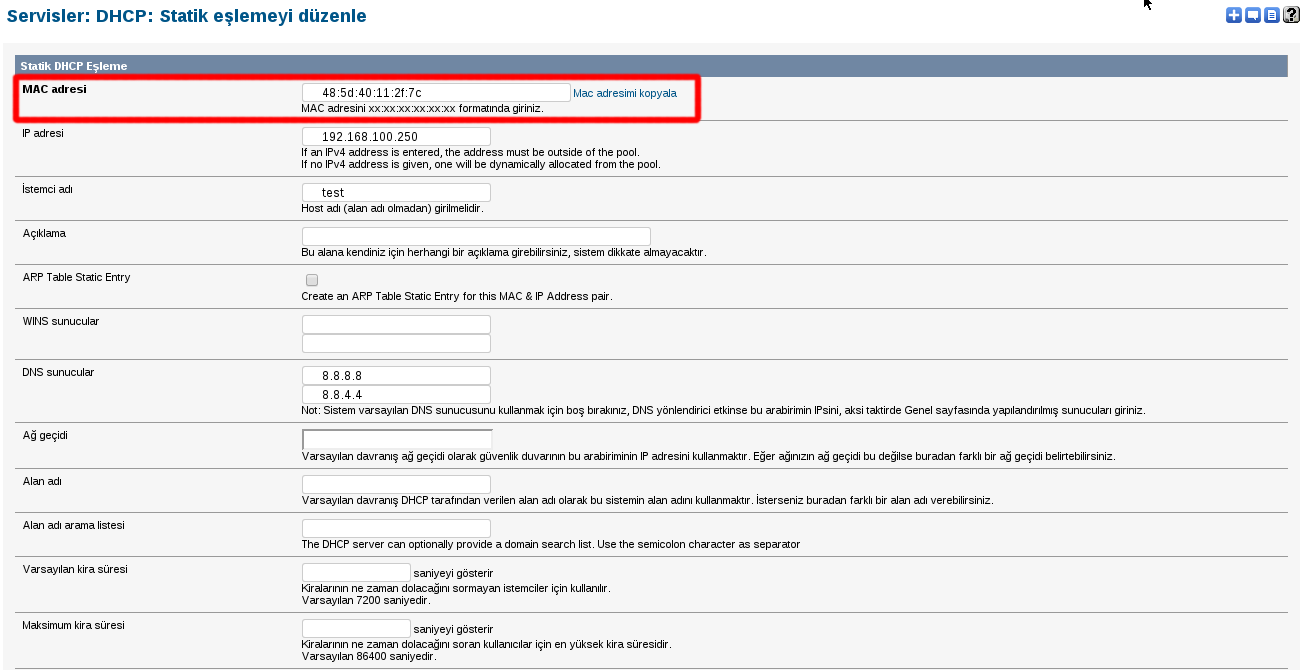 Servisler: DHCP: Statik eşlemeyi düzenle

Statik DHCP Eşleme

MAC adresi
48:5d:40:11:2f:7c
Mac adresimi kopyala
MAC adresini xx:xx:xx:xx:xx:xx formatında giriniz.

IP adresi
192.168.100.250
If an IPv4 address is entered, the address must be outside of the pool.
If no IPv4 address is given, one will be dynamically allocated from the pool.

İstemci adı
test
Host adı (alan adı olmadan) girilmelidir.

Açıklama
Bu alana kendiniz için herhangi bir açıklama girebilirsiniz, sistem dikkate almayacaktır.

ARP Table Static Entry
Create an ARP Table Static Entry for this MAC & IP Address pair.

WINS sunucular

DNS sunucular
8.8.8.8
8.8.4.4
Not: Sistem varsayılan DNS sunucusunu kullanmak için boş bırakınız, DNS yönlendirici etkinse bu arabirimin IPsini, aksi taktirde Genel sayfasında yapılandırılmış sunucuları giriniz.

Ağ geçidi
Varsayılan davranış ağ geçidi olarak güvenlik duvarının bu arabiriminin IP adresini kullanmaktır. Eğer ağınızın ağ geçidi bu değilse buradan farklı bir ağ geçidi belirtebilirsiniz.

Alan adı
Varsayılan davranış DHCP tarafından verilen alan adı olarak bu sistemin alan adını kullanmaktır. İsterseniz buradan farklı bir alan adı verebilirsiniz.

Alan adı arama listesi
The DHCP server can optionally provide a domain search list. Use the semicolon character as separator

Varsayılan kira süresi
saniyeyi gösterir
Kiralarının ne zaman dolacağını sormayan istemciler için kullanılır.
Varsayılan 7200 saniyedir.

Maksimum kira süresi
saniyeyi gösterir
Kiralarının ne zaman dolacağını soran kullanıcılar için en yüksek kira süresidir.
Varsayılan 86400 saniyedir.